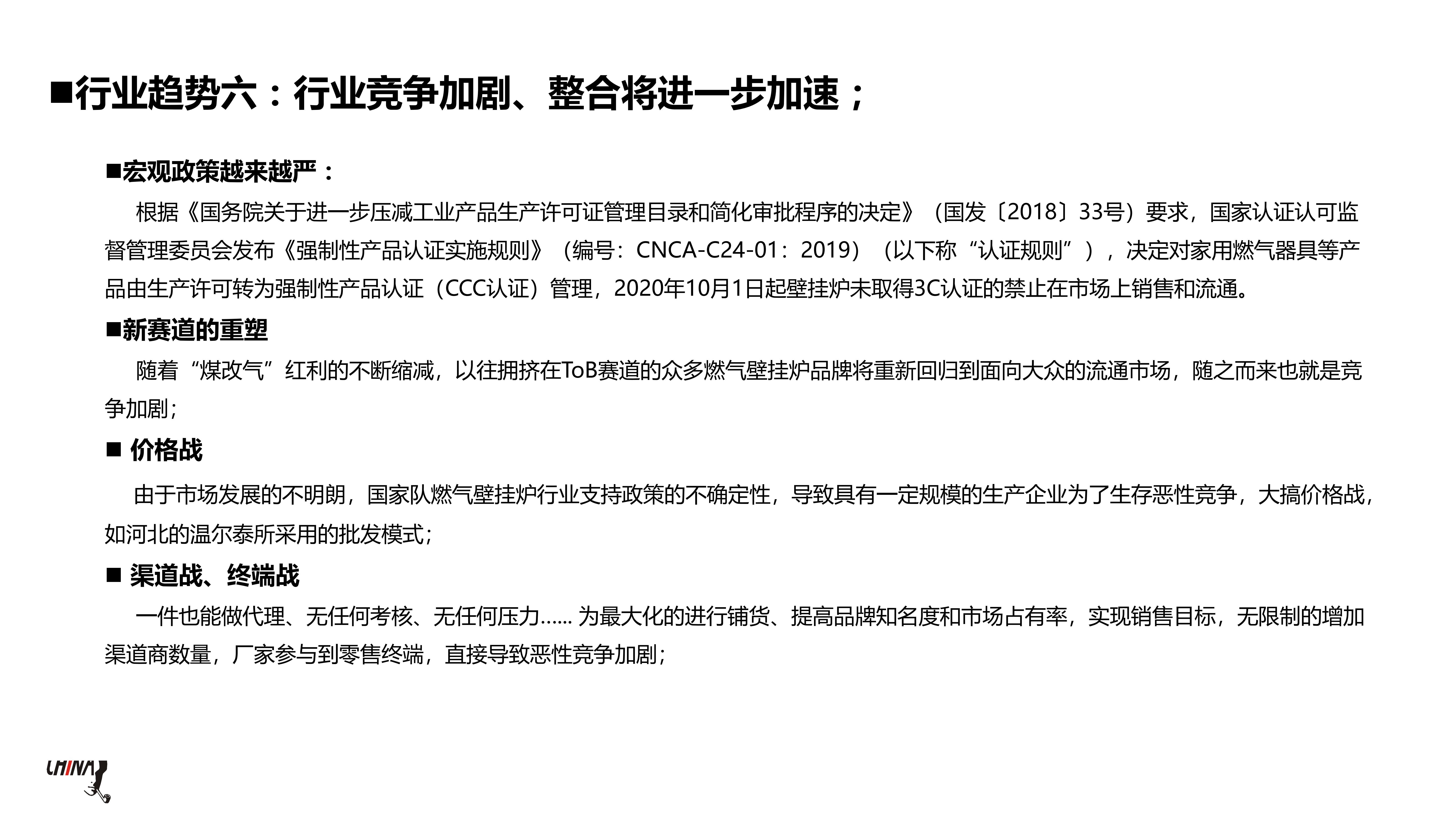 ■行业趋势六：行业竞争加剧、整合将进一步加速；

■宏观政策越来越严：

根据《国务院关于进一步压减工业产品生产许可证管理目录和简化审批程序的决定》（国发〔2018〕33号）要求，国家认证认可监督管理委员会发布《强制性产品认证实施规则》（编号：CNCA-C24-01：2019）（以下称“认证规则”），决定对家用燃气器具等产品由生产许可转为强制性产品认证（CCC认证）管理，2020年10月1日起壁挂炉未取得3C认证的禁止在市场上销售和流通。

■新赛道的重塑

随着“煤改气”红利的不断缩减，以往拥挤在ToB赛道的众多燃气壁挂炉品牌将重新回归到面向大众的流通市场，随之而来也就是竞争加剧；

■ 价格战

由于市场发展的不明朗，国家队燃气壁挂炉行业支持政策的不确定性，导致具有一定规模的生产企业为了生存恶性竞争，大搞价格战，如河北的温尔泰所采用的批发模式；

■ 渠道战、终端战

一件也能做代理、无任何考核、无任何压力…… 为最大化的进行铺货、提高品牌知名度和市场占有率，实现销售目标，无限制的增加渠道商数量，厂家参与到零售终端，直接导致恶性竞争加剧；

CHINA